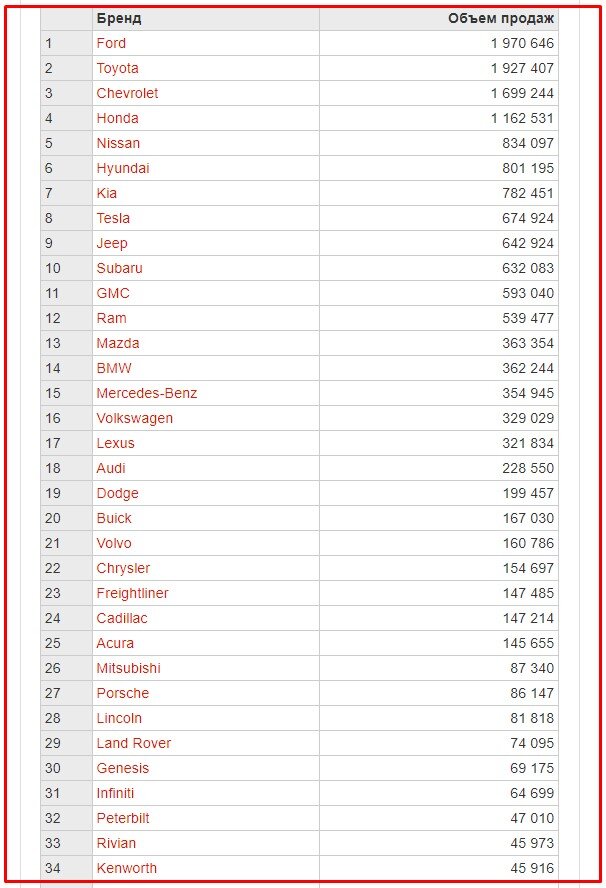 | | Бренд | Объем продаж |
|---|---|---|
| 1 | Ford | 1 970 646 |
| 2 | Toyota | 1 927 407 |
| 3 | Chevrolet | 1 699 244 |
| 4 | Honda | 1 162 531 |
| 5 | Nissan | 834 097 |
| 6 | Hyundai | 801 195 |
| 7 | Kia | 782 451 |
| 8 | Tesla | 674 924 |
| 9 | Jeep | 642 924 |
| 10 | Subaru | 632 083 |
| 11 | GMC | 593 040 |
| 12 | Ram | 539 477 |
| 13 | Mazda | 363 354 |
| 14 | BMW | 362 244 |
| 15 | Mercedes-Benz | 354 945 |
| 16 | Volkswagen | 329 029 |
| 17 | Lexus | 321 834 |
| 18 | Audi | 228 550 |
| 19 | Dodge | 199 457 |
| 20 | Buick | 167 030 |
| 21 | Volvo | 160 786 |
| 22 | Chrysler | 154 697 |
| 23 | Freightliner | 147 485 |
| 24 | Cadillac | 147 214 |
| 25 | Acura | 145 655 |
| 26 | Mitsubishi | 87 340 |
| 27 | Porsche | 86 147 |
| 28 | Lincoln | 81 818 |
| 29 | Land Rover | 74 095 |
| 30 | Genesis | 69 175 |
| 31 | Infiniti | 64 699 |
| 32 | Peterbilt | 47 010 |
| 33 | Rivian | 45 973 |
| 34 | Kenworth | 45 916 |